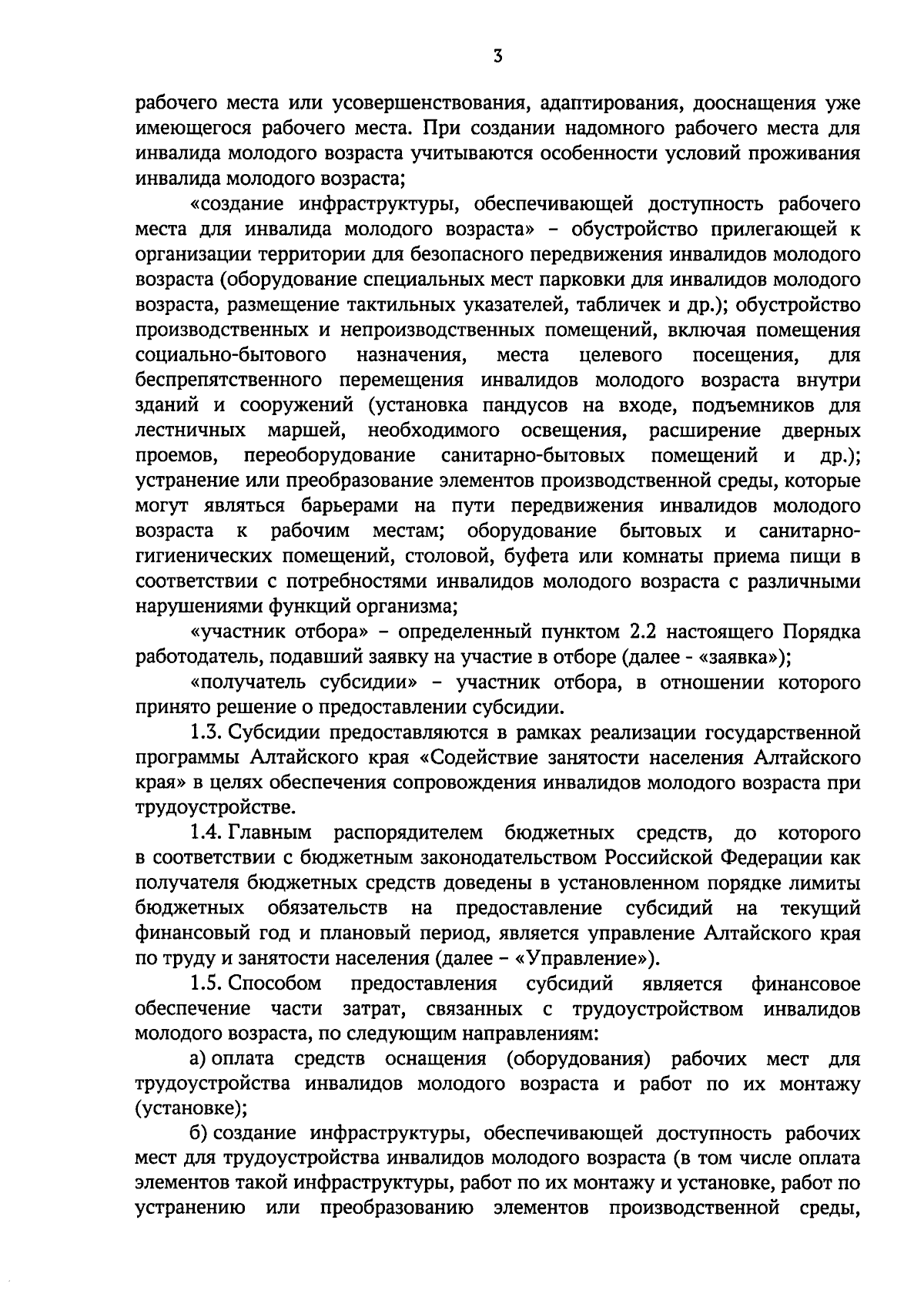 3

рабочего места или усовершенствования, адаптирования, дооснащения уже имеющегося рабочего места. При создании надомного рабочего места для инвалида молодого возраста учитываются особенности условий проживания инвалида молодого возраста;

«создание инфраструктуры, обеспечивающей доступность рабочего места для инвалида молодого возраста» – обустройство прилегающей к организации территории для безопасного передвижения инвалидов молодого возраста (оборудование специальных мест парковки для инвалидов молодого возраста, размещение тактильных указателей, табличек и др.); обустройство производственных и непроизводственных помещений, включая помещения социально-бытового назначения, места целевого посещения, для беспрепятственного перемещения инвалидов молодого возраста внутри зданий и сооружений (установка пандусов на входе, подъемников для лестничных маршей, необходимого освещения, расширение дверных проемов, переоборудование санитарно-бытовых помещений и др.); устранение или преобразование элементов производственной среды, которые могут являться барьерами на пути передвижения инвалидов молодого возраста к рабочим местам; оборудование бытовых и санитарно-гигиенических помещений, столовой, буфета или комнаты приема пищи в соответствии с потребностями инвалидов молодого возраста с различными нарушениями функций организма;

«участник отбора» – определенный пунктом 2.2 настоящего Порядка работодатель, подавший заявку на участие в отборе (далее - «заявка»);

«получатель субсидии» – участник отбора, в отношении которого принято решение о предоставлении субсидии.

1.3. Субсидии предоставляются в рамках реализации государственной программы Алтайского края «Содействие занятости населения Алтайского края» в целях обеспечения сопровождения инвалидов молодого возраста при трудоустройстве.

1.4. Главным распорядителем бюджетных средств, до которого в соответствии с бюджетным законодательством Российской Федерации как получателя бюджетных средств доведены в установленном порядке лимиты бюджетных обязательств на предоставление субсидий на текущий финансовый год и плановый период, является управление Алтайского края по труду и занятости населения (далее – «Управление»).

1.5. Способом предоставления субсидий является финансовое обеспечение части затрат, связанных с трудоустройством инвалидов молодого возраста, по следующим направлениям:

а) оплата средств оснащения (оборудования) рабочих мест для трудоустройства инвалидов молодого возраста и работ по их монтажу (установке);

б) создание инфраструктуры, обеспечивающей доступность рабочих мест для трудоустройства инвалидов молодого возраста (в том числе оплата элементов такой инфраструктуры, работ по их монтажу и установке, работ по устранению или преобразованию элементов производственной среды,